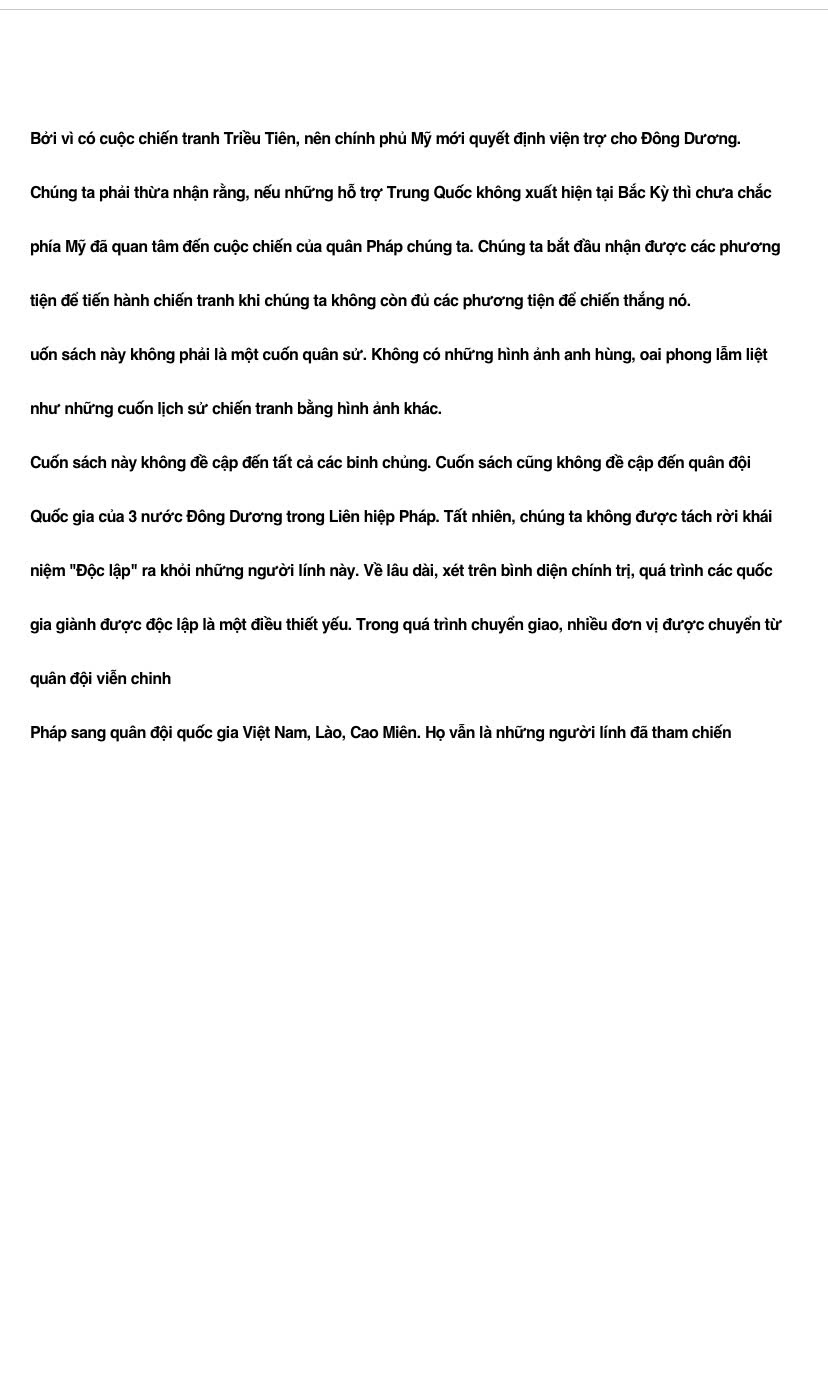 Bởi vì có cuộc chiến tranh Triều Tiên, nên chính phủ Mỹ mới quyết định viện trợ cho Đông Dương.

Chúng ta phải thừa nhận rằng, nếu những hỗ trợ Trung Quốc không xuất hiện tại Bắc Kỳ thì chưa chắc phía Mỹ đã quan tâm đến cuộc chiến của quân Pháp chúng ta. Chúng ta bắt đầu nhận được các phương tiện để tiến hành chiến tranh khi chúng ta không còn đủ các phương tiện để chiến thắng nó.

uốn sách này không phải là một cuốn quân sử. Không có những hình ảnh anh hùng, oai phong lẫm liệt như những cuốn lịch sử chiến tranh bằng hình ảnh khác.

Cuốn sách này không đề cập đến tất cả các binh chủng. Cuốn sách cũng không đề cập đến quân đội Quốc gia của 3 nước Đông Dương trong Liên hiệp Pháp. Tất nhiên, chúng ta không được tách rời khái niệm "Độc lập" ra khỏi những người lính này. Về lâu dài, xét trên bình diện chính trị, quá trình các quốc gia giành được độc lập là một điều thiết yếu. Trong quá trình chuyển giao, nhiều đơn vị được chuyển từ quân đội viễn chinh

Pháp sang quân đội quốc gia Việt Nam, Lào, Cao Miên. Họ vẫn là những người lính đã tham chiến